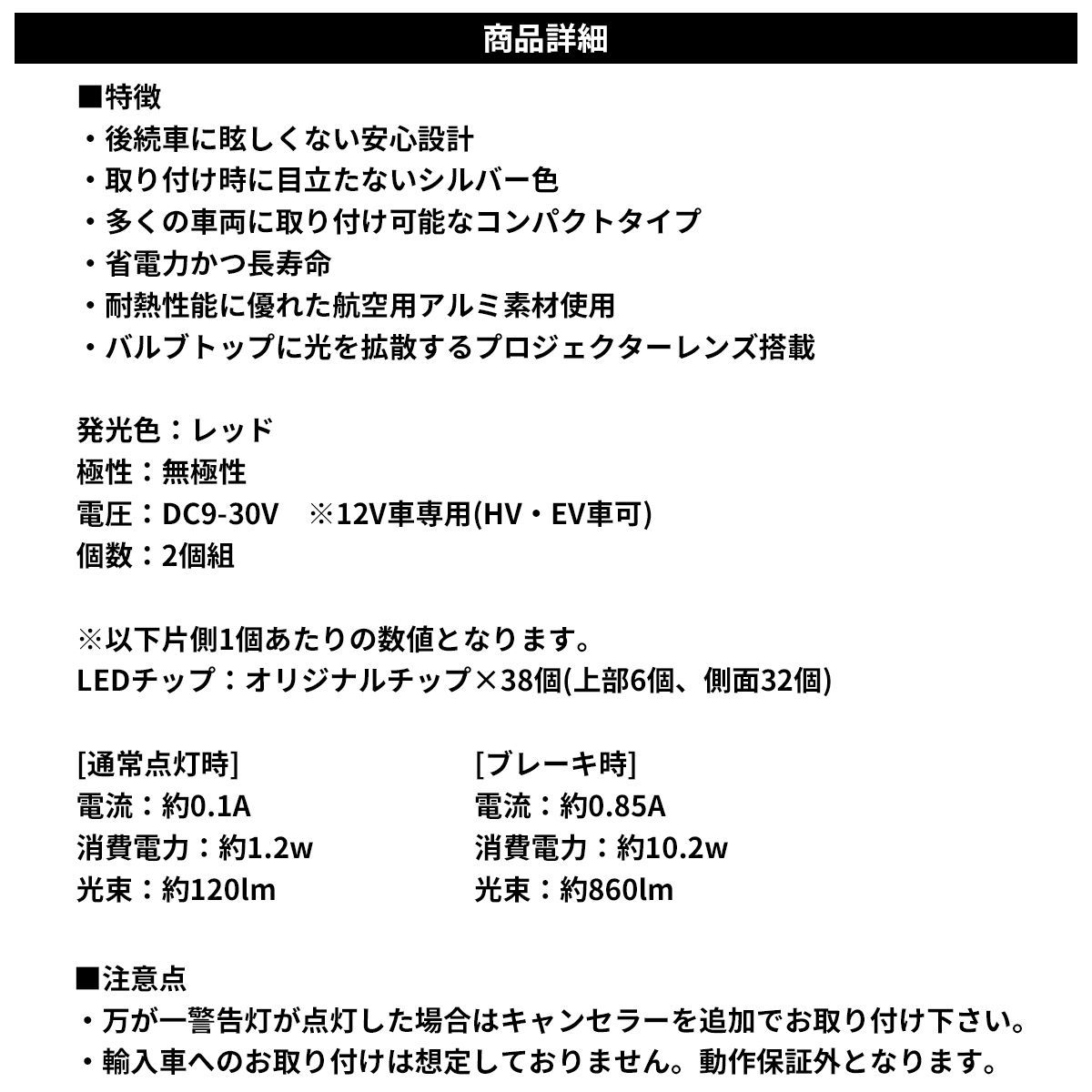 商品詳細

■特徴
・後続車に眩しくない安心設計
・取り付け時に目立たないシルバー色
・多くの車両に取り付け可能なコンパクトタイプ
・省電力かつ長寿命
・耐熱性能に優れた航空用アルミ素材使用
・バルブトップに光を拡散するプロジェクターレンズ搭載

発光色：レッド
極性：無極性
電圧：DC9-30V　※12V車専用(HV・EV車可)
個数：2個組

※以下片側1個あたりの数値となります。
LEDチップ：オリジナルチップ×38個(上部6個、側面32個)

[通常点灯時]
電流：約0.1A
消費電力：約1.2w
光束：約120lm

[ブレーキ時]
電流：約0.85A
消費電力：約10.2w
光束：約860lm

■注意点
・万が一警告灯が点灯した場合はキャンセラーを追加でお取り付け下さい。
・輸入車へのお取り付けは想定しておりません。動作保証外となります。